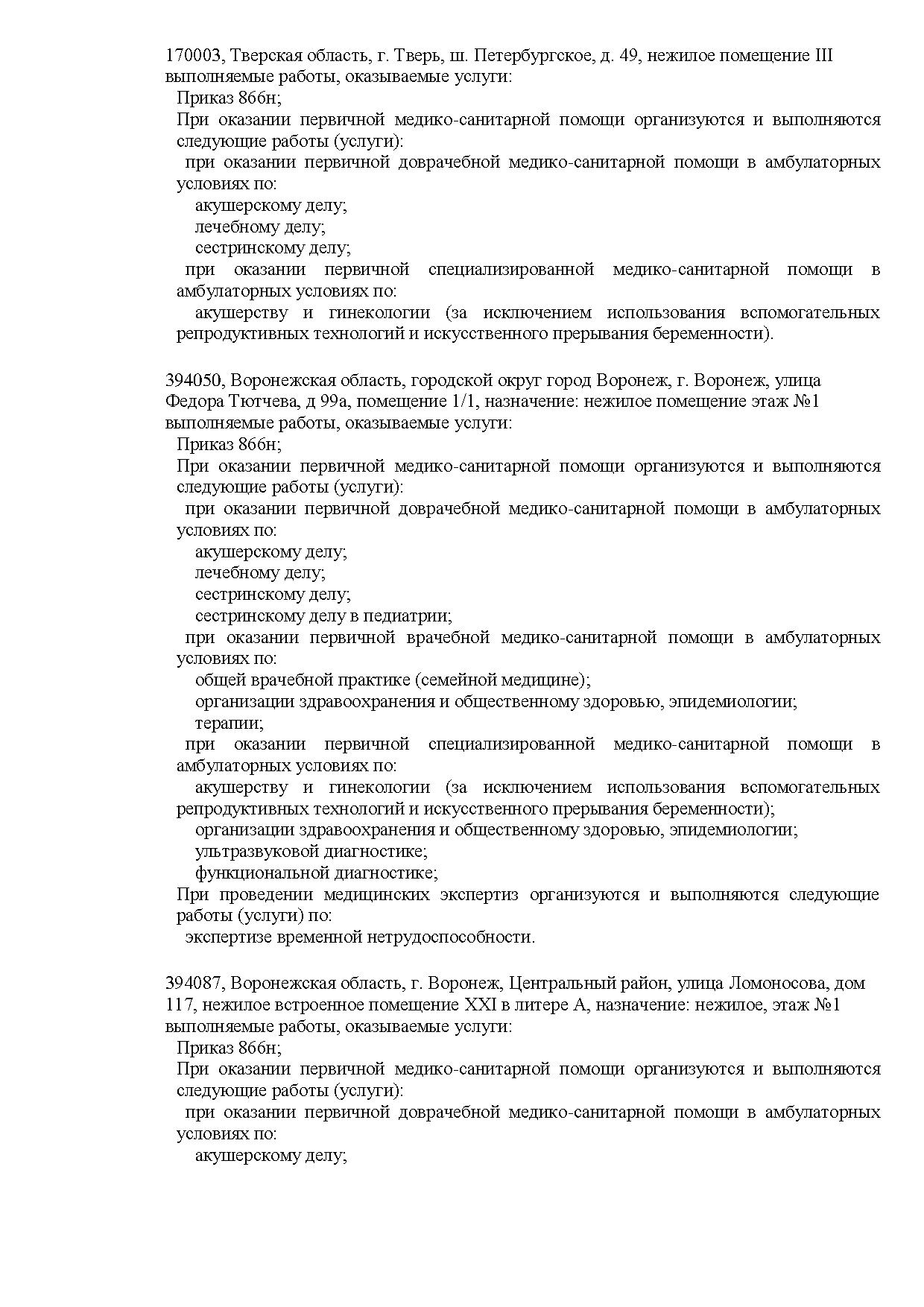 170003, Тверская область, г. Тверь, ш. Петербургское, д. 49, нежилое помещение III
выполняемые работы, оказываемые услуги:
Приказ 866н;
При оказании первичной медико-санитарной помощи организуются и выполняются следующие работы (услуги):
при оказании первичной доврачебной медико-санитарной помощи в амбулаторных условиях по:
акушерскому делу;
лечебному делу;
сестринскому делу;
при оказании первичной специализированной медико-санитарной помощи в амбулаторных условиях по:
акушерству и гинекологии (за исключением использования вспомогательных репродуктивных технологий и искусственного прерывания беременности).

394050, Воронежская область, городской округ город Воронеж, г. Воронеж, улица Федора Тютчева, д 99а, помещение 1/1, назначение: нежилое помещение этаж №1
выполняемые работы, оказываемые услуги:
Приказ 866н;
При оказании первичной медико-санитарной помощи организуются и выполняются следующие работы (услуги):
при оказании первичной доврачебной медико-санитарной помощи в амбулаторных условиях по:
акушерскому делу;
лечебному делу;
сестринскому делу;
сестринскому делу в педиатрии;
при оказании первичной врачебной медико-санитарной помощи в амбулаторных условиях по:
общей врачебной практике (семейной медицине);
организации здравоохранения и общественному здоровью, эпидемиологии;
терапии;
при оказании первичной специализированной медико-санитарной помощи в амбулаторных условиях по:
акушерству и гинекологии (за исключением использования вспомогательных репродуктивных технологий и искусственного прерывания беременности);
организации здравоохранения и общественному здоровью, эпидемиологии;
ультразвуковой диагностике;
функциональной диагностике;
При проведении медицинских экспертиз организуются и выполняются следующие работы (услуги) по:
экспертизе временной нетрудоспособности.

394087, Воронежская область, г. Воронеж, Центральный район, улица Ломоносова, дом 117, нежилое встроенное помещение XXI в литере А, назначение: нежилое, этаж №1
выполняемые работы, оказываемые услуги:
Приказ 866н;
При оказании первичной медико-санитарной помощи организуются и выполняются следующие работы (услуги):
при оказании первичной доврачебной медико-санитарной помощи в амбулаторных условиях по:
акушерскому делу;